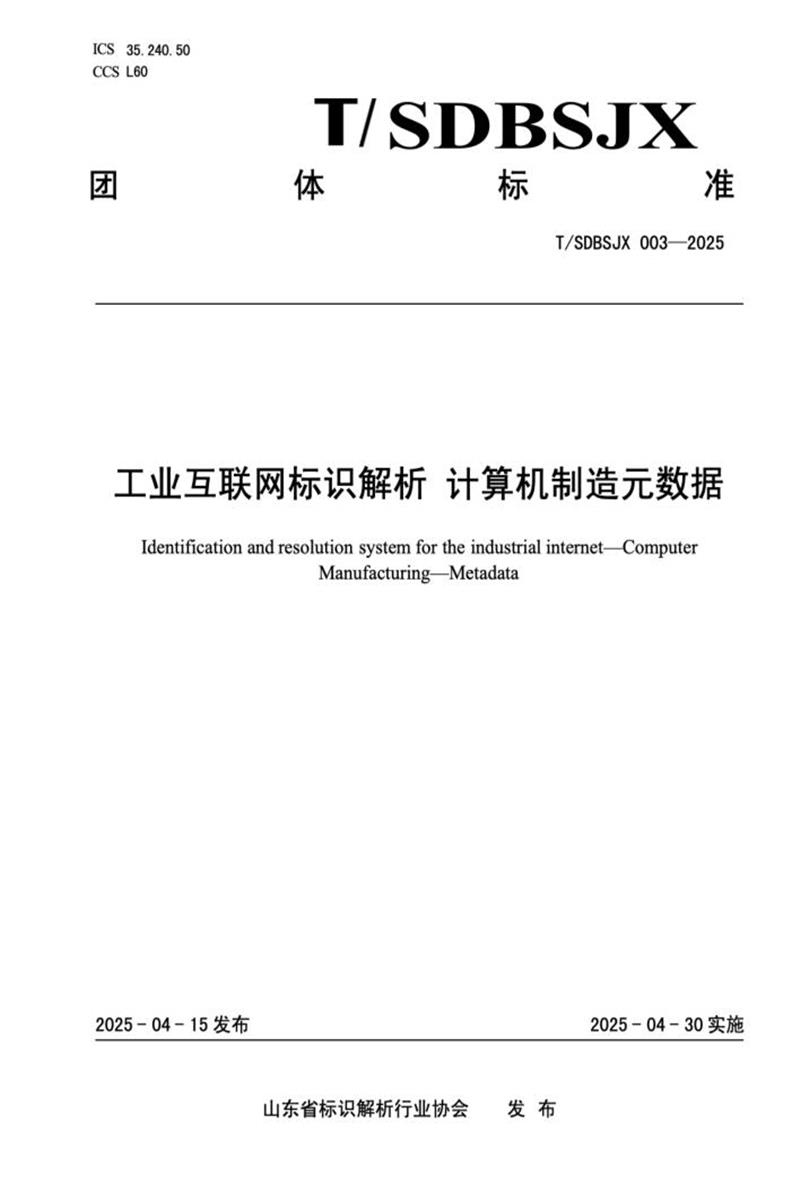 ICS 35.240.50
CCS L60

T/SDBSJX

团 体 标 准

T/SDBSJX 003—2025

工业互联网标识解析 计算机制造元数据

Identification and resolution system for the industrial internet—Computer Manufacturing—Metadata

2025 - 04 - 15 发布

2025 - 04 - 30 实施

山东省标识解析行业协会 发 布